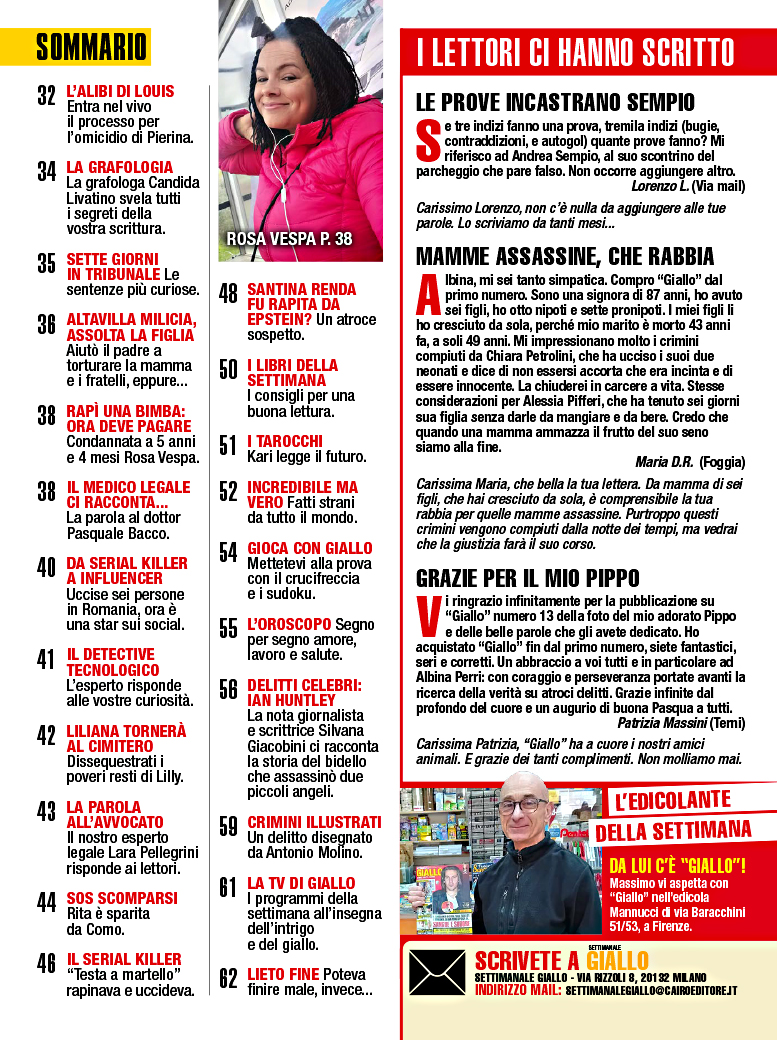 SOMMARIO

32 L'ALIBI DI LOUIS Entra nel vivo il processo per l'omicidio di Pierina.

34 LA GRAFOLOGIA La grafologa Candida Livatino svela tutti i segreti della vostra scrittura.

35 SETTE GIORNI IN TRIBUNALE Le sentenze più curiose.

36 ALTAVILLA MILICIA, ASSOLTA LA FIGLIA Aiutò il padre a torturare la mamma e i fratelli, eppure...

38 RAPÌ UNA BIMBA: ORA DEVE PAGARE Condannata a 5 anni e 4 mesi Rosa Vespa.

38 IL MEDICO LEGALE CI RACCONTA... La parola al dottor Pasquale Bacco.

40 DA SERIAL KILLER A INFLUENCER Uccise sei persone in Romania, ora è una star sui social.

41 IL DETECTIVE TECNOLOGICO L'esperto risponde alle vostre curiosità.

42 LILIANA TORNERÀ AL CIMITERO Dissequestrati i poveri resti di Lilly.

43 LA PAROLA ALL'AVVOCATO Il nostro esperto legale Lara Pellegrini risponde ai lettori.

44 SOS SCOMPARSI Rita è sparita da Como.

46 IL SERIAL KILLER "Testa a martello" rapinava e uccideva.

ROSA VESPA P. 38

48 SANTINA RENDA FU RAPITA DA EPSTEIN? Un atroce sospetto.

50 I LIBRI DELLA SETTIMANA I consigli per una buona lettura.

51 I TAROCCHI Kari legge il futuro.

52 INCREDIBILE MA VERO Fatti strani da tutto il mondo.

54 GIOCA CON GIALLO Mettetevi alla prova con il crucifreccia e i sudoku.

55 L'OROSCOPO Segno per segno amore, lavoro e salute.

56 DELITTI CELEBRI: IAN HUNTLEY La nota giornalista e scrittrice Silvana Giacobini ci racconta la storia del bidello che assassinò due piccoli angeli.

59 CRIMINI ILLUSTRATI Un delitto disegnato da Antonio Molino.

61 LA TV DI GIALLO I programmi della settimana all'insegna dell'intrigo e del giallo.

62 LIETO FINE Poteva finire male, invece...

I LETTORI CI HANNO SCRITTO

LE PROVE INCASTRANO SEMPIO
Se tre indizi fanno una prova, tremila indizi (bugie, contraddizioni, e autogol) quante prove fanno? Mi riferisco ad Andrea Sempio, al suo scontrino del parcheggio che pare falso. Non occorre aggiungere altro.
Lorenzo L. (Via mail)
Carissimo Lorenzo, non c'è nulla da aggiungere alle tue parole. Lo scriviamo da tanti mesi...

MAMME ASSASSINE, CHE RABBIA
Albina, mi sei tanto simpatica. Compro "Giallo" dal primo numero. Sono una signora di 87 anni, ho avuto sei figli, ho otto nipoti e sette pronipoti. I miei figli li ho cresciuto da sola, perché mio marito è morto 43 anni fa, a soli 49 anni. Mi impressionano molto i crimini compiuti da Chiara Petrolini, che ha ucciso i suoi due neonati e dice di non essersi accorta che era incinta e di essere innocente. La chiuderei in carcere a vita. Stesse considerazioni per Alessia Pifferi, che ha tenuto sei giorni sua figlia senza darle da mangiare e da bere. Credo che quando una mamma ammazza il frutto del suo seno siamo alla fine.
Maria D.R. (Foggia)
Carissima Maria, che bella la tua lettera. Da mamma di sei figli, che hai cresciuto da sola, è comprensibile la tua rabbia per quelle mamme assassine. Purtroppo questi crimini vengono compiuti dalla notte dei tempi, ma vedrai che la giustizia farà il suo corso.

GRAZIE PER IL MIO PIPPO
Vi ringrazio infinitamente per la pubblicazione su "Giallo" numero 13 della foto del mio adorato Pippo e delle belle parole che gli avete dedicato. Ho acquistato "Giallo" fin dal primo numero, siete fantastici, seri e corretti. Un abbraccio a voi tutti e in particolare ad Albina Perri: con coraggio e perseveranza portate avanti la ricerca della verità su atroci delitti. Grazie infinite dal profondo del cuore e un augurio di buona Pasqua a tutti.
Patrizia Massini (Terni)
Carissima Patrizia, "Giallo" ha a cuore i nostri amici animali. E grazie dei tanti complimenti. Non molliamo mai.

L'EDICOLANTE DELLA SETTIMANA
DA LUI C'È "GIALLO"!
Massimo vi aspetta con "Giallo" nell'edicola Mannucci di via Baracchini 51/53, a Firenze.

SCRIVETE A SETTIMANALE GIALLO
SETTIMANALE GIALLO - VIA RIZZOLI 8, 20132 MILANO
INDIRIZZO MAIL: SETTIMANALEGIALLO@CAIROEDITORE.IT